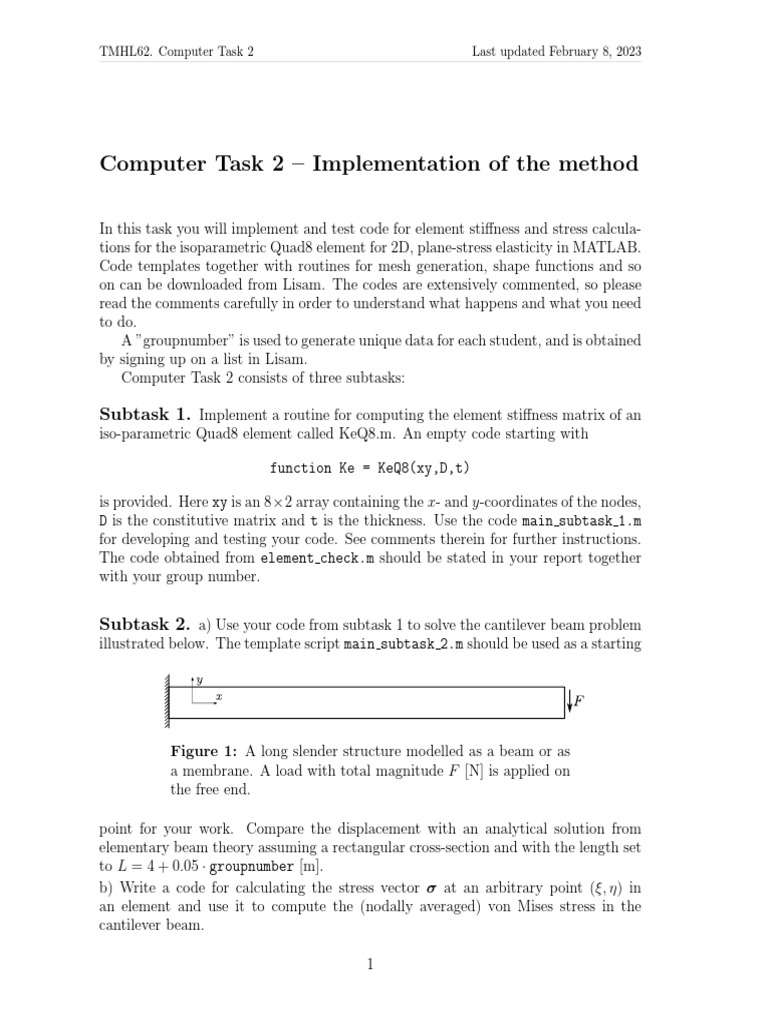 TMHL62. Computer Task 2

Last updated February 8, 2023

Computer Task 2 – Implementation of the method

In this task you will implement and test code for element stiffness and stress calculations for the isoparametric Quad8 element for 2D, plane-stress elasticity in MATLAB. Code templates together with routines for mesh generation, shape functions and so on can be downloaded from Lisam. The codes are extensively commented, so please read the comments carefully in order to understand what happens and what you need to do.

A "groupnumber" is used to generate unique data for each student, and is obtained by signing up on a list in Lisam.

Computer Task 2 consists of three subtasks:

Subtask 1. Implement a routine for computing the element stiffness matrix of an iso-parametric Quad8 element called KeQ8.m. An empty code starting with

function Ke = KeQ8(xy,D,t)

is provided. Here xy is an $8 \times 2$ array containing the $x$- and $y$-coordinates of the nodes, D is the constitutive matrix and t is the thickness. Use the code main_subtask_1.m for developing and testing your code. See comments therein for further instructions. The code obtained from element_check.m should be stated in your report together with your group number.

Subtask 2. a) Use your code from subtask 1 to solve the cantilever beam problem illustrated below. The template script main_subtask_2.m should be used as a starting

$y$

$x$

$F$

Figure 1: A long slender structure modelled as a beam or as a membrane. A load with total magnitude $F$ [N] is applied on the free end.

point for your work. Compare the displacement with an analytical solution from elementary beam theory assuming a rectangular cross-section and with the length set to $L = 4 + 0.05 \cdot$ groupnumber [m].

b) Write a code for calculating the stress vector $\boldsymbol{\sigma}$ at an arbitrary point $(\xi, \eta)$ in an element and use it to compute the (nodally averaged) von Mises stress in the cantilever beam.

1